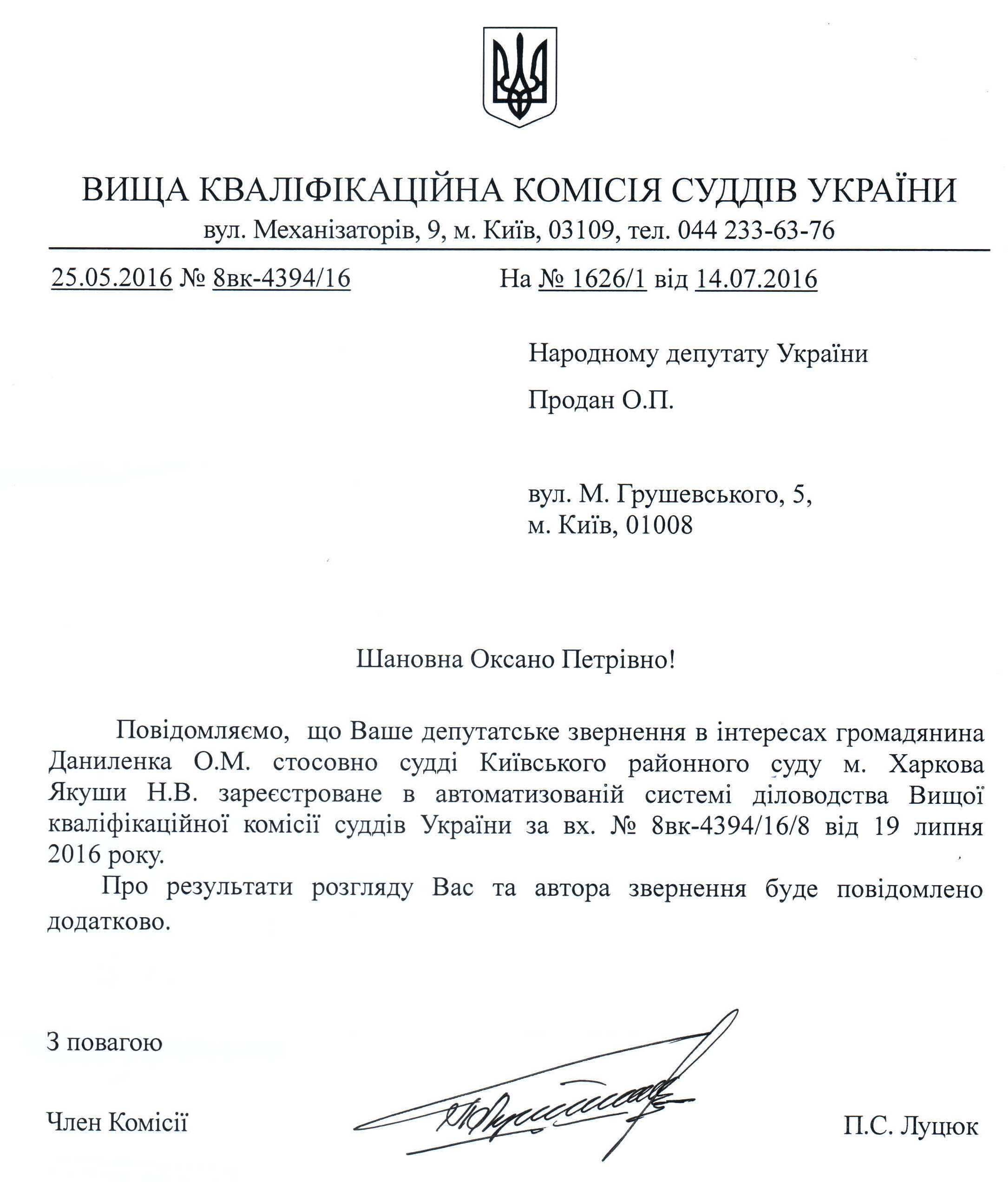 ВИЩА КВАЛІФІКАЦІЙНА КОМІСІЯ СУДДІВ УКРАЇНИ
вул. Механізаторів, 9, м. Київ, 03109, тел. 044 233-63-76

25.05.2016 № 8вк-4394/16 На № 1626/1 від 14.07.2016

Народному депутату України

Продан О.П.

вул. М. Грушевського, 5,
м. Київ, 01008

Шановна Оксано Петрівно!

Повідомляємо, що Ваше депутатське звернення в інтересах громадянина Даниленка О.М. стосовно судді Київського районного суду м. Харкова Якуши Н.В. зареєстроване в автоматизованій системі діловодства Вищої кваліфікаційної комісії суддів України за вх. № 8вк-4394/16/8 від 19 липня 2016 року.

Про результати розгляду Вас та автора звернення буде повідомлено додатково.

З повагою

Член Комісії П.С. Луцюк